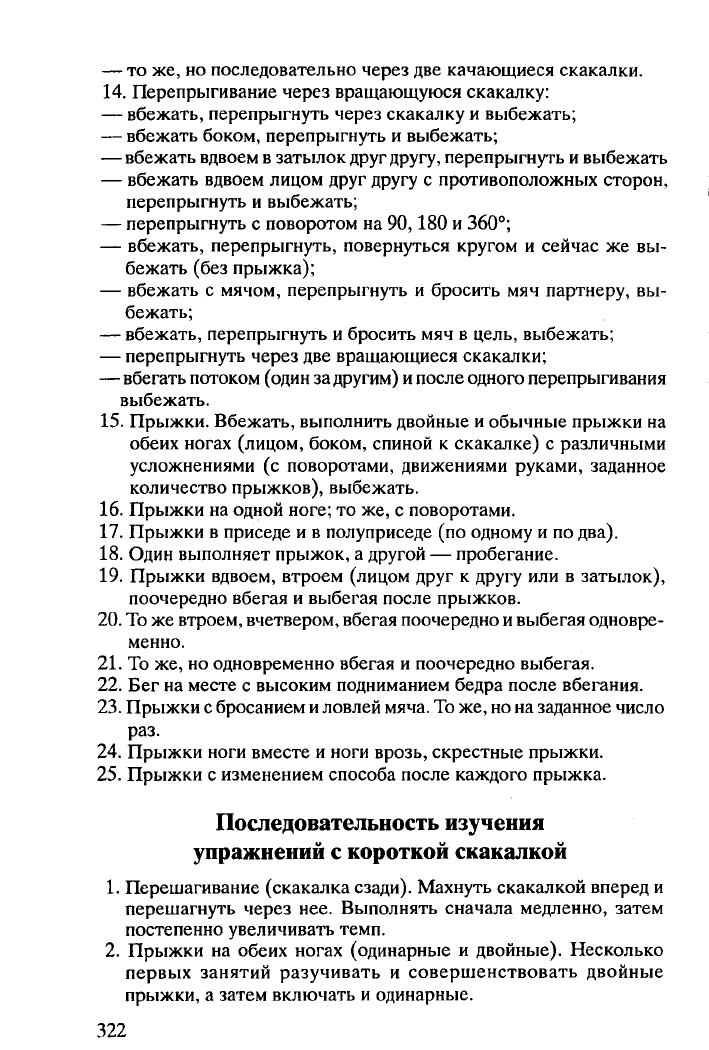 — то же, но последовательно через две качающиеся скакалки.
14. Перепрыгивание через вращающуюся скакалку:
— вбежать, перепрыгнуть через скакалку и выбежать;
— вбежать боком, перепрыгнуть и выбежать;
— вбежать вдвоем в затылок друг другу, перепрыгнуть и выбежать
— вбежать вдвоем лицом друг другу с противоположных сторон, перепрыгнуть и выбежать;
— перепрыгнуть с поворотом на 90, 180 и 360°;
— вбежать, перепрыгнуть, повернуться кругом и сейчас же выбежать (без прыжка);
— вбежать с мячом, перепрыгнуть и бросить мяч партнеру, выбежать;
— вбежать, перепрыгнуть и бросить мяч в цель, выбежать;
— перепрыгнуть через две вращающиеся скакалки;
— вбегать потоком (один за другим) и после одного перепрыгивания выбежать.
15. Прыжки. Вбежать, выполнить двойные и обычные прыжки на обеих ногах (лицом, боком, спиной к скакалке) с различными усложнениями (с поворотами, движениями руками, заданное количество прыжков), выбежать.
16. Прыжки на одной ноге; то же, с поворотами.
17. Прыжки в приседе и в полуприседе (по одному и по два).
18. Один выполняет прыжок, а другой — пробегание.
19. Прыжки вдвоем, втроем (лицом друг к другу или в затылок), поочередно вбегая и выбегая после прыжков.
20. То же втроем, вчетвером, вбегая поочередно и выбегая одновременно.
21. То же, но одновременно вбегая и поочередно выбегая.
22. Бег на месте с высоким подниманием бедра после вбегания.
23. Прыжки с бросанием и ловлей мяча. То же, но на заданное число раз.
24. Прыжки ноги вместе и ноги врозь, скрестные прыжки.
25. Прыжки с изменением способа после каждого прыжка.

Последовательность изучения упражнений с короткой скакалкой

1. Перешагивание (скакалка сзади). Махнуть скакалкой вперед и перешагнуть через нее. Выполнять сначала медленно, затем постепенно увеличивать темп.
2. Прыжки на обеих ногах (одинарные и двойные). Несколько первых занятий разучивать и совершенствовать двойные прыжки, а затем включать и одинарные.

322